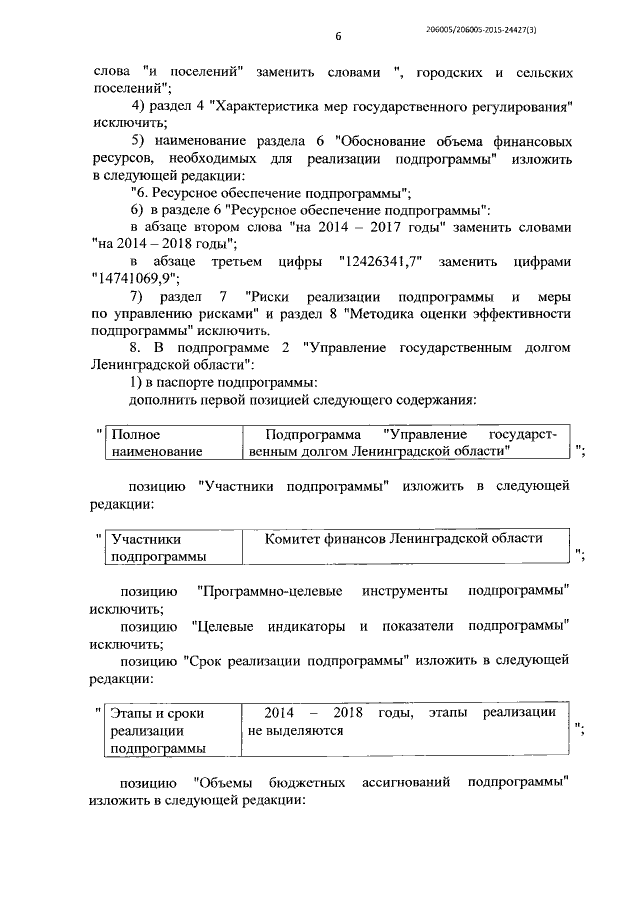 6

206005/206005-2015-24427(3)

слова "и поселений" заменить словами ", городских и сельских поселений";

4) раздел 4 "Характеристика мер государственного регулирования" исключить;

5) наименование раздела 6 "Обоснование объема финансовых ресурсов, необходимых для реализации подпрограммы" изложить в следующей редакции:

"6. Ресурсное обеспечение подпрограммы";

6) в разделе 6 "Ресурсное обеспечение подпрограммы":

в абзаце втором слова "на 2014 – 2017 годы" заменить словами "на 2014 – 2018 годы";

в абзаце третьем цифры "12426341,7" заменить цифрами "14741069,9";

7) раздел 7 "Риски реализации подпрограммы и меры по управлению рисками" и раздел 8 "Методика оценки эффективности подпрограммы" исключить.

8. В подпрограмме 2 "Управление государственным долгом Ленинградской области":

1) в паспорте подпрограммы:

дополнить первой позицией следующего содержания:

"
| Полное наименование | Подпрограмма "Управление государственным долгом Ленинградской области" |
|---|---|
";

позицию "Участники подпрограммы" изложить в следующей редакции:

"
| Участники подпрограммы | Комитет финансов Ленинградской области |
|---|---|
";

позицию "Программно-целевые инструменты подпрограммы" исключить;

позицию "Целевые индикаторы и показатели подпрограммы" исключить;

позицию "Срок реализации подпрограммы" изложить в следующей редакции:

"
| Этапы и сроки реализации подпрограммы | 2014 – 2018 годы, этапы реализации не выделяются |
|---|---|
";

позицию "Объемы бюджетных ассигнований подпрограммы" изложить в следующей редакции: